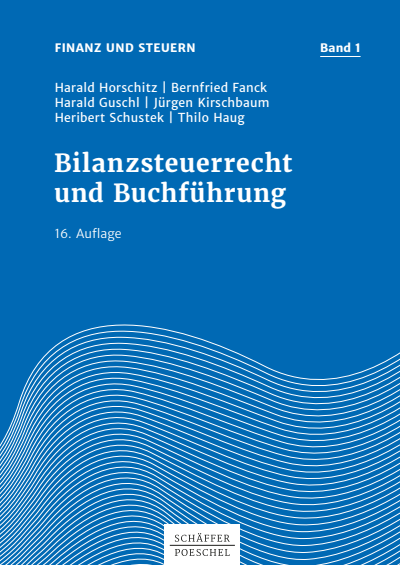 FINANZ UND STEUERN

Band 1

Harald Horschitz | Bernfried Fanck
Harald Guschl | Jürgen Kirschbaum
Heribert Schustek | Thilo Haug

Bilanzsteuerrecht und Buchführung

16. Auflage

SCHÄFFER
POESCHEL